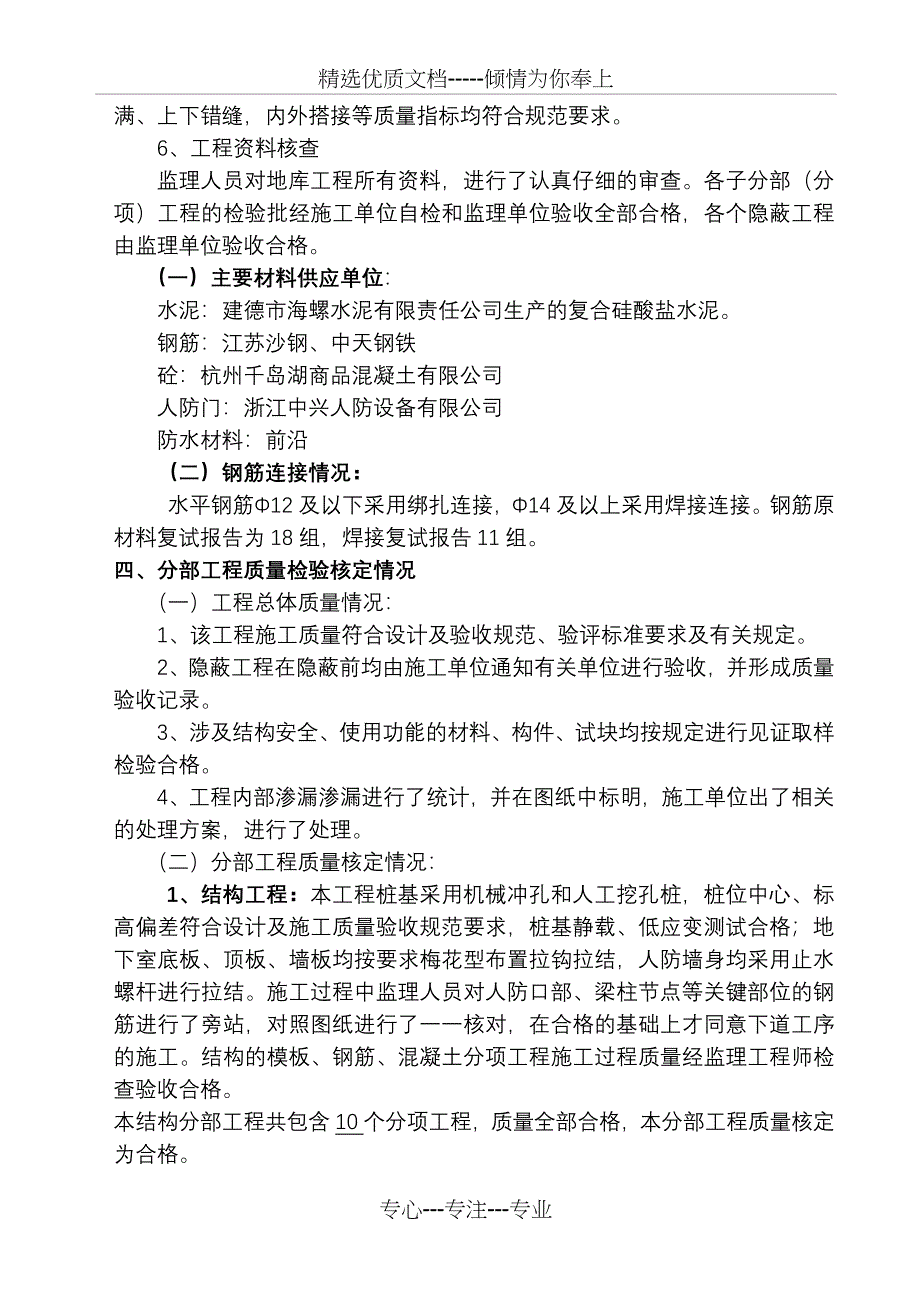 精选优质文档-----倾情为你奉上

满、上下错缝，内外搭接等质量指标均符合规范要求。

6、工程资料核查

监理人员对地库工程所有资料，进行了认真仔细的审查。各子分部（分项）工程的检验批经施工单位自检和监理单位验收全部合格，各个隐蔽工程由监理单位验收合格。

（一）主要材料供应单位:

水泥：建德市海螺水泥有限责任公司生产的复合硅酸盐水泥。

钢筋：江苏沙钢、中天钢铁

砼：杭州千岛湖商品混凝土有限公司

人防门：浙江中兴人防设备有限公司

防水材料：前沿

（二）钢筋连接情况：

水平钢筋Φ12 及以下采用绑扎连接，Φ14 及以上采用焊接连接。钢筋原材料复试报告为 18 组，焊接复试报告 11 组。

四、分部工程质量检验核定情况

（一）工程总体质量情况：

1、该工程施工质量符合设计及验收规范、验评标准要求及有关规定。

2、隐蔽工程在隐蔽前均由施工单位通知有关单位进行验收，并形成质量验收记录。

3、涉及结构安全、使用功能的材料、构件、试块均按规定进行见证取样检验合格。

4、工程内部渗漏渗漏进行了统计，并在图纸中标明，施工单位出了相关的处理方案，进行了处理。

（二）分部工程质量核定情况：

1、结构工程：本工程桩基采用机械冲孔和人工挖孔桩，桩位中心、标高偏差符合设计及施工质量验收规范要求，桩基静载、低应变测试合格；地下室底板、顶板、墙板均按要求梅花型布置拉钩拉结，人防墙身均采用止水螺杆进行拉结。施工过程中监理人员对人防口部、梁柱节点等关键部位的钢筋进行了旁站，对照图纸进行了一一核对，在合格的基础上才同意下道工序的施工。结构的模板、钢筋、混凝土分项工程施工过程质量经监理工程师检查验收合格。

本结构分部工程共包含 10 个分项工程，质量全部合格，本分部工程质量核定为合格。

专心---专注---专业